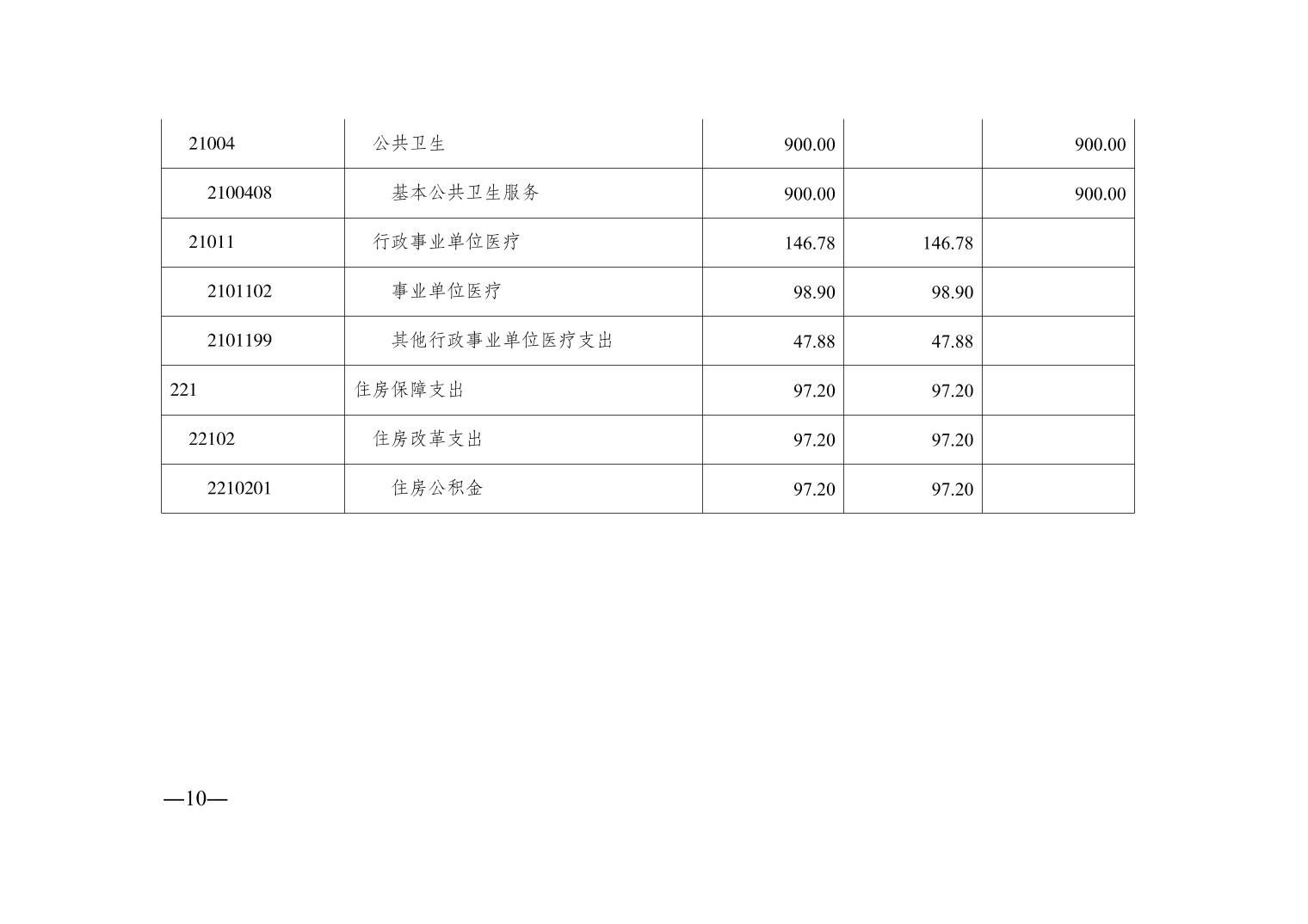 | | | | | |
|---|---|---|---|---|
| 21004 | 公共卫生 | 900.00 | | 900.00 |
| 2100408 | 基本公共卫生服务 | 900.00 | | 900.00 |
| 21011 | 行政事业单位医疗 | 146.78 | 146.78 | |
| 2101102 | 事业单位医疗 | 98.90 | 98.90 | |
| 2101199 | 其他行政事业单位医疗支出 | 47.88 | 47.88 | |
| 221 | 住房保障支出 | 97.20 | 97.20 | |
| 22102 | 住房改革支出 | 97.20 | 97.20 | |
| 2210201 | 住房公积金 | 97.20 | 97.20 | |

—10—